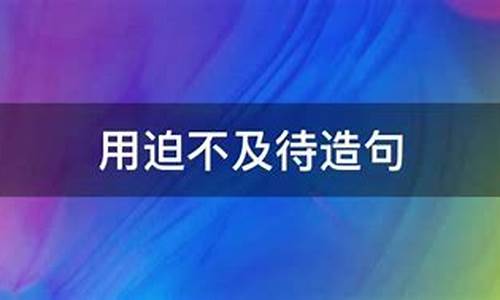 用迫不及待造句